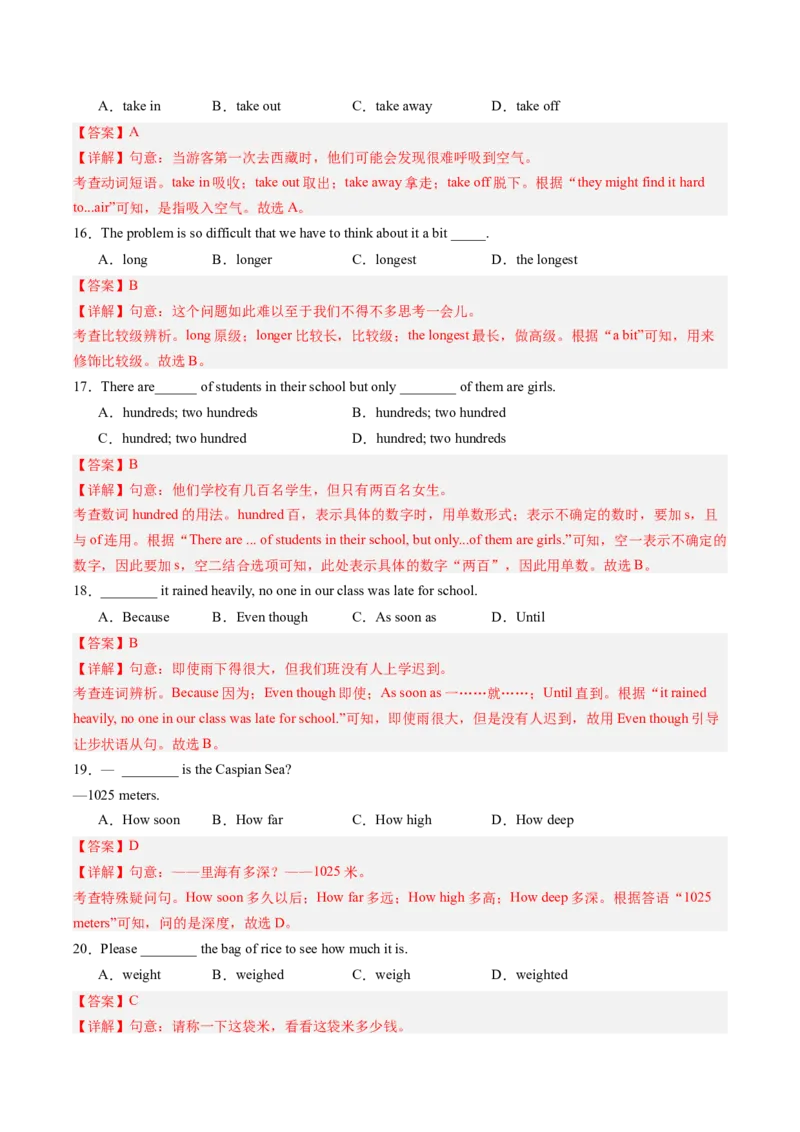 A．take in　　B．take out　　C．take away　　D．take off

【答案】A

【详解】句意：当游客第一次去西藏时，他们可能会发现很难呼吸到空气。

考查动词短语。take in 吸收；take out 取出；take away 拿走；take off 脱下。根据“they might find it hard to...air”可知，是指吸入空气。故选 A。

16．The problem is so difficult that we have to think about it a bit _____.

A．long　　B．longer　　C．longest　　D．the longest

【答案】B

【详解】句意：这个问题如此难以至于我们不得不多思考一会儿。

考查比较级辨析。long 原级；longer 比较长，比较级；the longest 最长，做高级。根据“a bit”可知，用来修饰比较级。故选 B。

17．There are______ of students in their school but only ________ of them are girls.

A．hundreds; two hundreds　　B．hundreds; two hundred

C．hundred; two hundred　　D．hundred; two hundreds

【答案】B

【详解】句意：他们学校有几百名学生，但只有两百名女生。

考查数词 hundred 的用法。hundred 百，表示具体的数字时，用单数形式；表示不确定的数时，要加 s，且与 of 连用。根据“There are ... of students in their school, but only...of them are girls.”可知，空一表示不确定的数字，因此要加 s，空二结合选项可知，此处表示具体的数字“两百”，因此用单数。故选 B。

18．________ it rained heavily, no one in our class was late for school.

A．Because　　B．Even though　　C．As soon as　　D．Until

【答案】B

【详解】句意：即使雨下得很大，但我们班没有人上学迟到。

考查连词辨析。Because 因为；Even though 即使；As soon as 一……就……；Until 直到。根据“it rained heavily, no one in our class was late for school.”可知，即使雨很大，但是没有人迟到，故用 Even though 引导让步状语从句。故选 B。

19．— ________ is the Caspian Sea?

—1025 meters.

A．How soon　　B．How far　　C．How high　　D．How deep

【答案】D

【详解】句意：——里海有多深？——1025 米。

考查特殊疑问句。How soon 多久以后；How far 多远；How high 多高；How deep 多深。根据答语“1025 meters”可知，问的是深度，故选 D。

20．Please ________ the bag of rice to see how much it is.

A．weight　　B．weighed　　C．weigh　　D．weighted

【答案】C

【详解】句意：请称一下这袋米，看看这袋米多少钱。